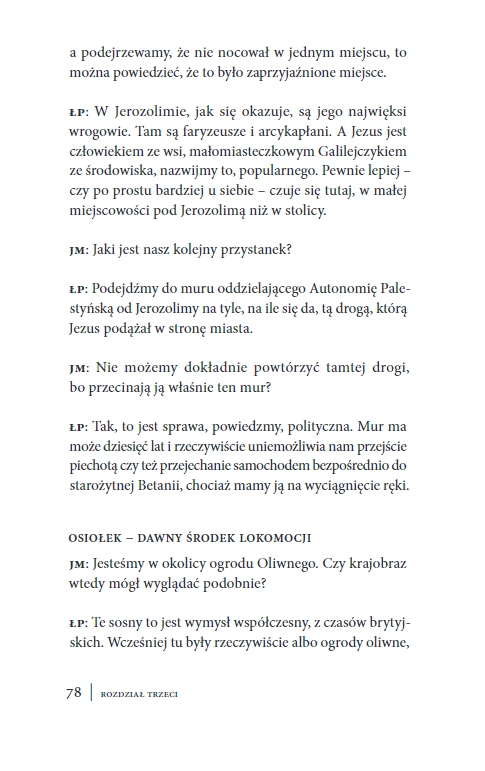 a podejrzewamy, że nie nocował w jednym miejscu, to można powiedzieć, że to było zaprzyjaźnione miejsce.

ŁP: W Jerozolimie, jak się okazuje, są jego najwięksi wrogowie. Tam są faryzeusze i arcykapłani. A Jezus jest człowiekiem ze wsi, małomiasteczkowym Galilejczykiem ze środowiska, nazwijmy to, popularnego. Pewnie lepiej – czy po prostu bardziej u siebie – czuje się tutaj, w małej miejscowości pod Jerozolimą niż w stolicy.

JM: Jaki jest nasz kolejny przystanek?

ŁP: Podejdźmy do muru oddzielającego Autonomię Palestyńską od Jerozolimy na tyle, na ile się da, tą drogą, którą Jezus podążał w stronę miasta.

JM: Nie możemy dokładnie powtórzyć tamtej drogi, bo przecinają ją właśnie ten mur?

ŁP: Tak, to jest sprawa, powiedzmy, polityczna. Mur ma może dziesięć lat i rzeczywiście uniemożliwia nam przejście piechotą czy też przejechanie samochodem bezpośrednio do starożytnej Betanii, chociaż mamy ją na wyciągnięcie ręki.

OSIOŁEK – DAWNY ŚRODEK LOKOMOCJI

JM: Jesteśmy w okolicy ogrodu Oliwnego. Czy krajobraz wtedy mógł wyglądać podobnie?

ŁP: Te sosny to jest wymysł współczesny, z czasów brytyjskich. Wcześniej tu były rzeczywiście albo ogrody oliwne,

78 | ROZDZIAŁ TRZECI